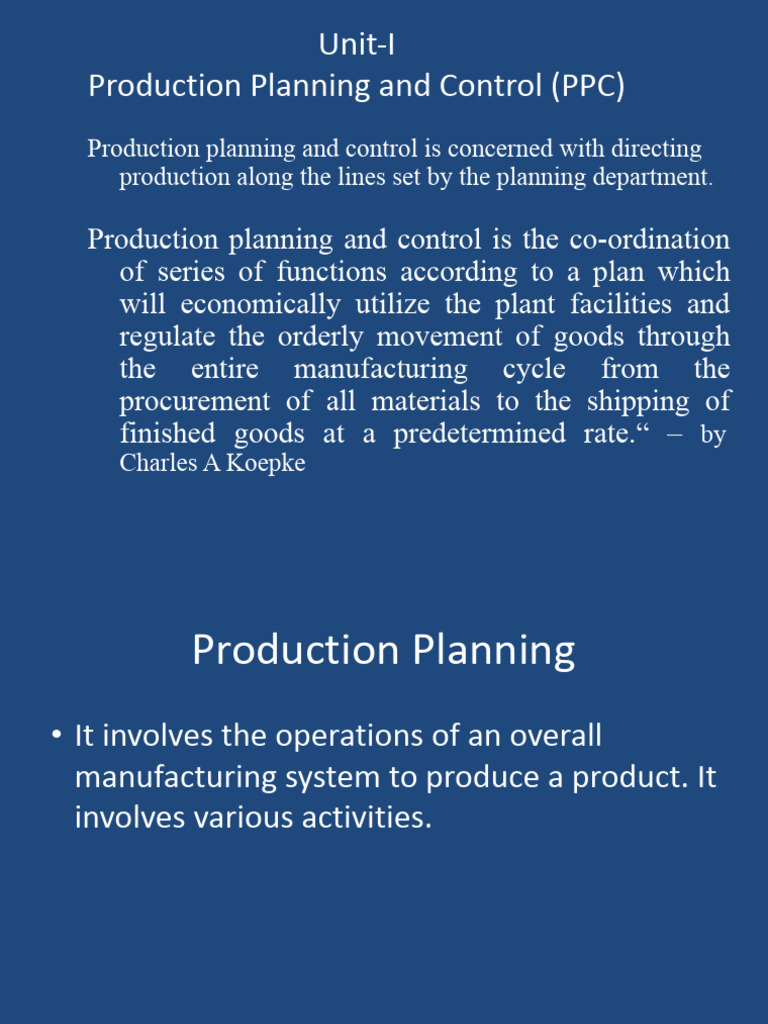 Unit-I
Production Planning and Control (PPC)

Production planning and control is concerned with directing production along the lines set by the planning department.

Production planning and control is the co-ordination of series of functions according to a plan which will economically utilize the plant facilities and regulate the orderly movement of goods through the entire manufacturing cycle from the procurement of all materials to the shipping of finished goods at a predetermined rate.“ – by Charles A Koepke

Production Planning

• It involves the operations of an overall manufacturing system to produce a product. It involves various activities.